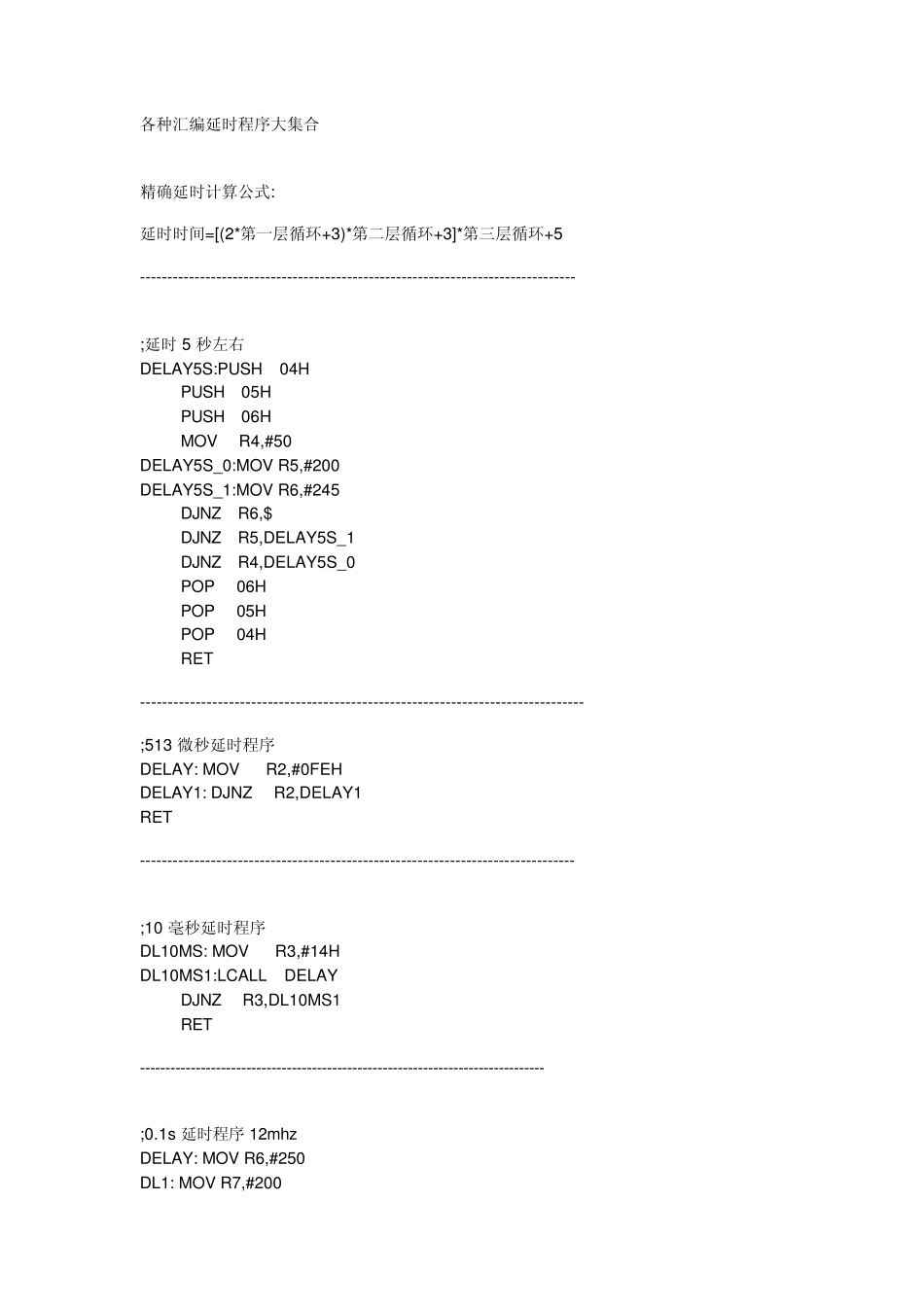 各种汇编延时程序大集合

精确延时计算公式:

延时时间=[(2*第一层循环+3)*第二层循环+3]*第三层循环+5

--------------------------------------------------------------------------------

;延时 5 秒左右
DELAY5S:PUSH 04H
PUSH 05H
PUSH 06H
MOV R4,#50
DELAY5S_0:MOV R5,#200
DELAY5S_1:MOV R6,#245
DJNZ R6,$
DJNZ R5,DELAY5S_1
DJNZ R4,DELAY5S_0
POP 06H
POP 05H
POP 04H
RET

--------------------------------------------------------------------------------

;513 微秒延时程序
DELAY: MOV R2,#0FEH
DELAY1: DJNZ R2,DELAY1
RET

--------------------------------------------------------------------------------

;10 毫秒延时程序
DL10MS: MOV R3,#14H
DL10MS1:LCALL DELAY
DJNZ R3,DL10MS1
RET

--------------------------------------------------------------------------------

;0.1s 延时程序 12mhz
DELAY: MOV R6,#250
DL1: MOV R7,#200